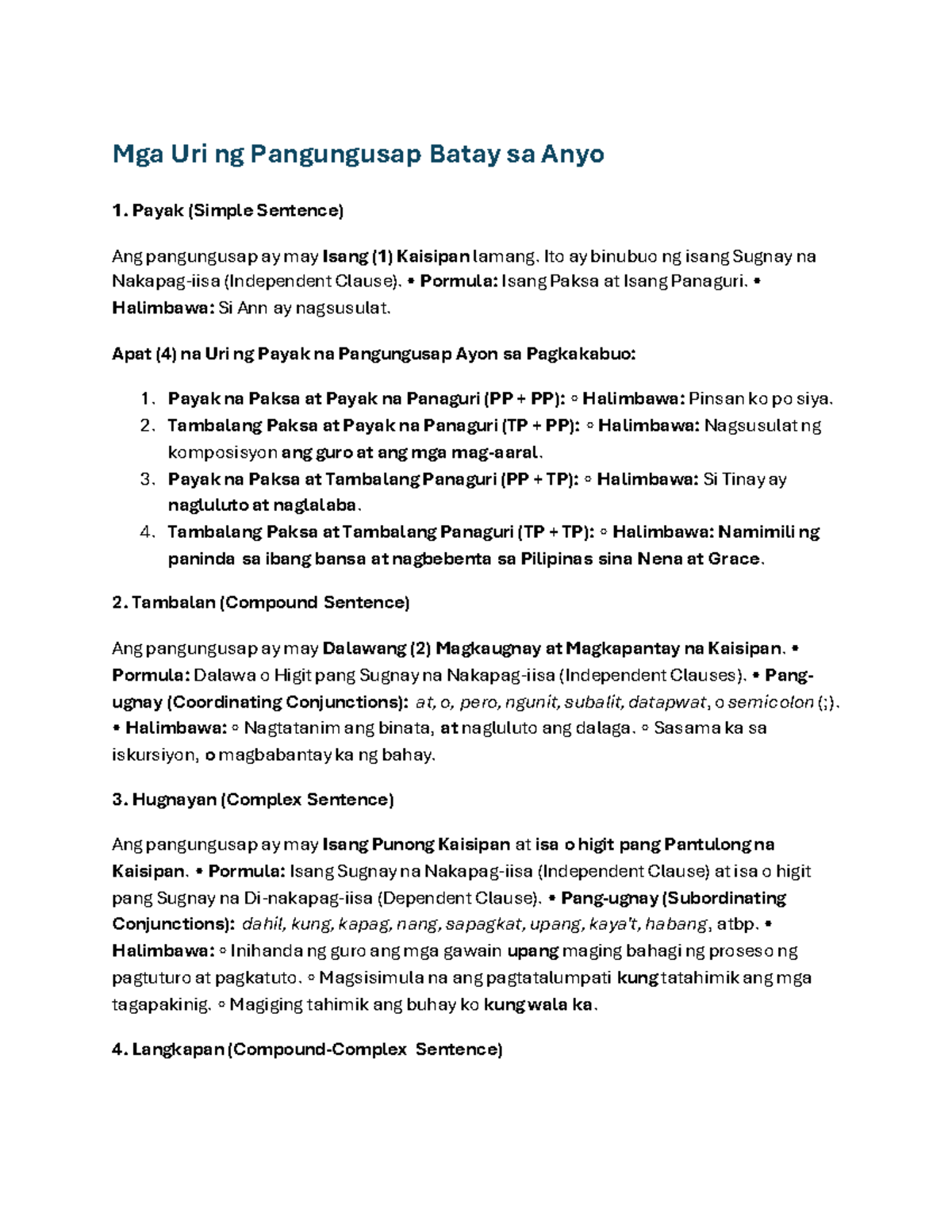 Mga Uri ng Pangungusap Batay sa Anyo

1. Payak (Simple Sentence)

Ang pangungusap ay may Isang (1) Kaisipan lamang. Ito ay binubuo ng isang Sugnay na Nakapag-iisa (Independent Clause). • Pormula: Isang Paksa at Isang Panaguri. • Halimbawa: Si Ann ay nagsusulat.

Apat (4) na Uri ng Payak na Pangungusap Ayon sa Pagkakabuo:

1. Payak na Paksa at Payak na Panaguri (PP + PP): ◦ Halimbawa: Pinsan ko po siya.
2. Tambalang Paksa at Payak na Panaguri (TP + PP): ◦ Halimbawa: Nagsusulat ng komposisyon ang guro at ang mga mag-aaral.
3. Payak na Paksa at Tambalang Panaguri (PP + TP): ◦ Halimbawa: Si Tinay ay nagluluto at naglalaba.
4. Tambalang Paksa at Tambalang Panaguri (TP + TP): ◦ Halimbawa: Namimili ng paninda sa ibang bansa at nagbebenta sa Pilipinas sina Nena at Grace.

2. Tambalan (Compound Sentence)

Ang pangungusap ay may Dalawang (2) Magkaugnay at Magkapantay na Kaisipan. • Pormula: Dalawa o Higit pang Sugnay na Nakapag-iisa (Independent Clauses). • Pang-ugnay (Coordinating Conjunctions): at, o, pero, ngunit, subalit, datapwat, o semicolon (;). • Halimbawa: ◦ Nagtatanim ang binata, at nagluluto ang dalaga. ◦ Sasama ka sa iskursiyon, o magbabantay ka ng bahay.

3. Hugnayan (Complex Sentence)

Ang pangungusap ay may Isang Punong Kaisipan at isa o higit pang Pantulong na Kaisipan. • Pormula: Isang Sugnay na Nakapag-iisa (Independent Clause) at isa o higit pang Sugnay na Di-nakapag-iisa (Dependent Clause). • Pang-ugnay (Subordinating Conjunctions): dahil, kung, kapag, nang, sapagkat, upang, kaya't, habang, atbp. • Halimbawa: ◦ Inihanda ng guro ang mga gawain upang maging bahagi ng proseso ng pagtuturo at pagkatuto. ◦ Magsisimula na ang pagtatalumpati kung tatahimik ang mga tagapakinig. ◦ Magiging tahimik ang buhay ko kung wala ka.

4. Langkapan (Compound-Complex Sentence)